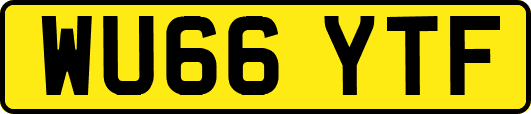 WU66 YTF